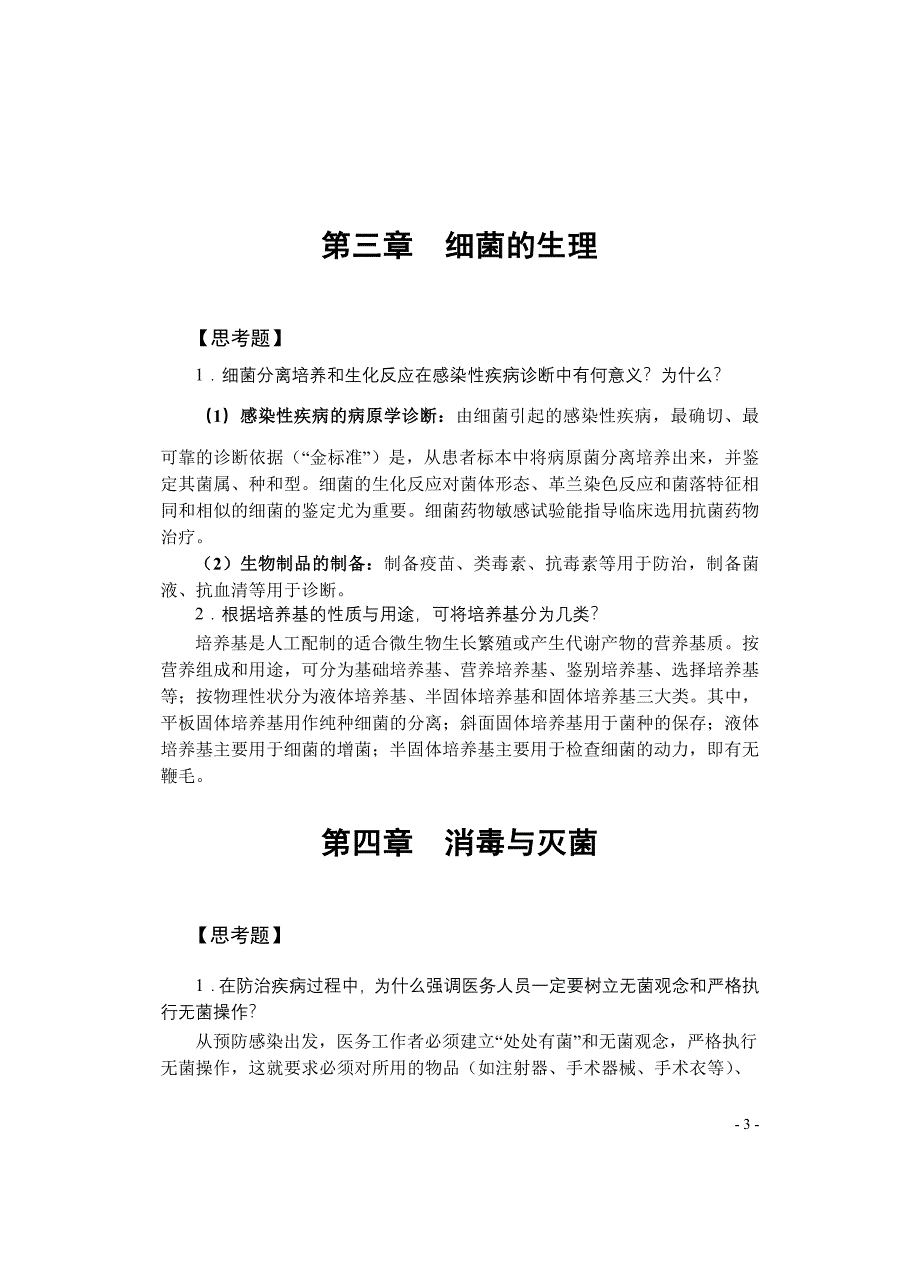 第三章　细菌的生理

【思考题】

1．细菌分离培养和生化反应在感染性疾病诊断中有何意义？为什么？

（1）感染性疾病的病原学诊断：由细菌引起的感染性疾病，最确切、最可靠的诊断依据（“金标准”）是，从患者标本中将病原菌分离培养出来，并鉴定其菌属、种和型。细菌的生化反应对菌体形态、革兰染色反应和菌落特征相同和相似的细菌的鉴定尤为重要。细菌药物敏感试验能指导临床选用抗菌药物治疗。

（2）生物制品的制备：制备疫苗、类毒素、抗毒素等用于防治，制备菌液、抗血清等用于诊断。

2．根据培养基的性质与用途，可将培养基分为几类？

培养基是人工配制的适合微生物生长繁殖或产生代谢产物的营养基质。按营养组成和用途，可分为基础培养基、营养培养基、鉴别培养基、选择培养基等；按物理性状分为液体培养基、半固体培养基和固体培养基三大类。其中，平板固体培养基用作纯种细菌的分离；斜面固体培养基用于菌种的保存；液体培养基主要用于细菌的增菌；半固体培养基主要用于检查细菌的动力，即有无鞭毛。

第四章　消毒与灭菌

【思考题】

1．在防治疾病过程中，为什么强调医务人员一定要树立无菌观念和严格执行无菌操作？

从预防感染出发，医务工作者必须建立“处处有菌”和无菌观念，严格执行无菌操作，这就要求必须对所用的物品（如注射器、手术器械、手术衣等）、

- 3 -